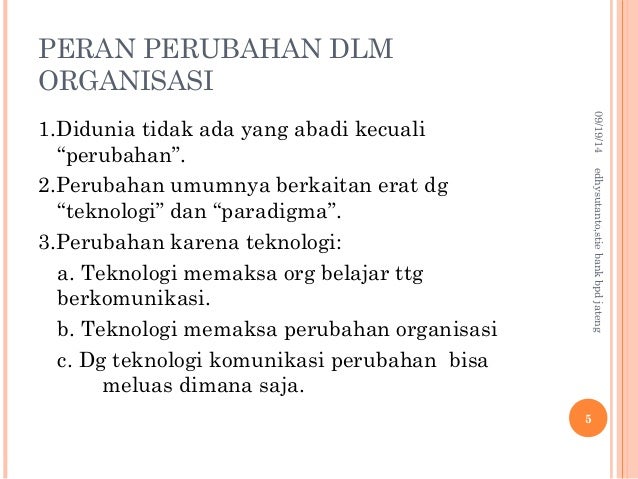 PERAN PERUBAHAN DLM ORGANISASI

1.Didunia tidak ada yang abadi kecuali “perubahan”.

2.Perubahan umumnya berkaitan erat dg “teknologi” dan “paradigma”.

3.Perubahan karena teknologi:

a. Teknologi memaksa org belajar ttg berkomunikasi.

b. Teknologi memaksa perubahan organisasi

c. Dg teknologi komunikasi perubahan bisa meluas dimana saja.

09/19/14

edhysutanto,stie bank bpd jateng

5